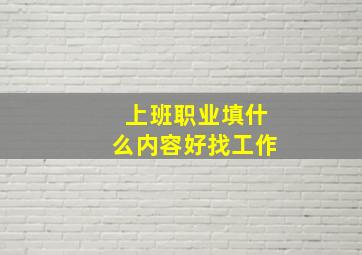 上班职业填什么内容好找工作